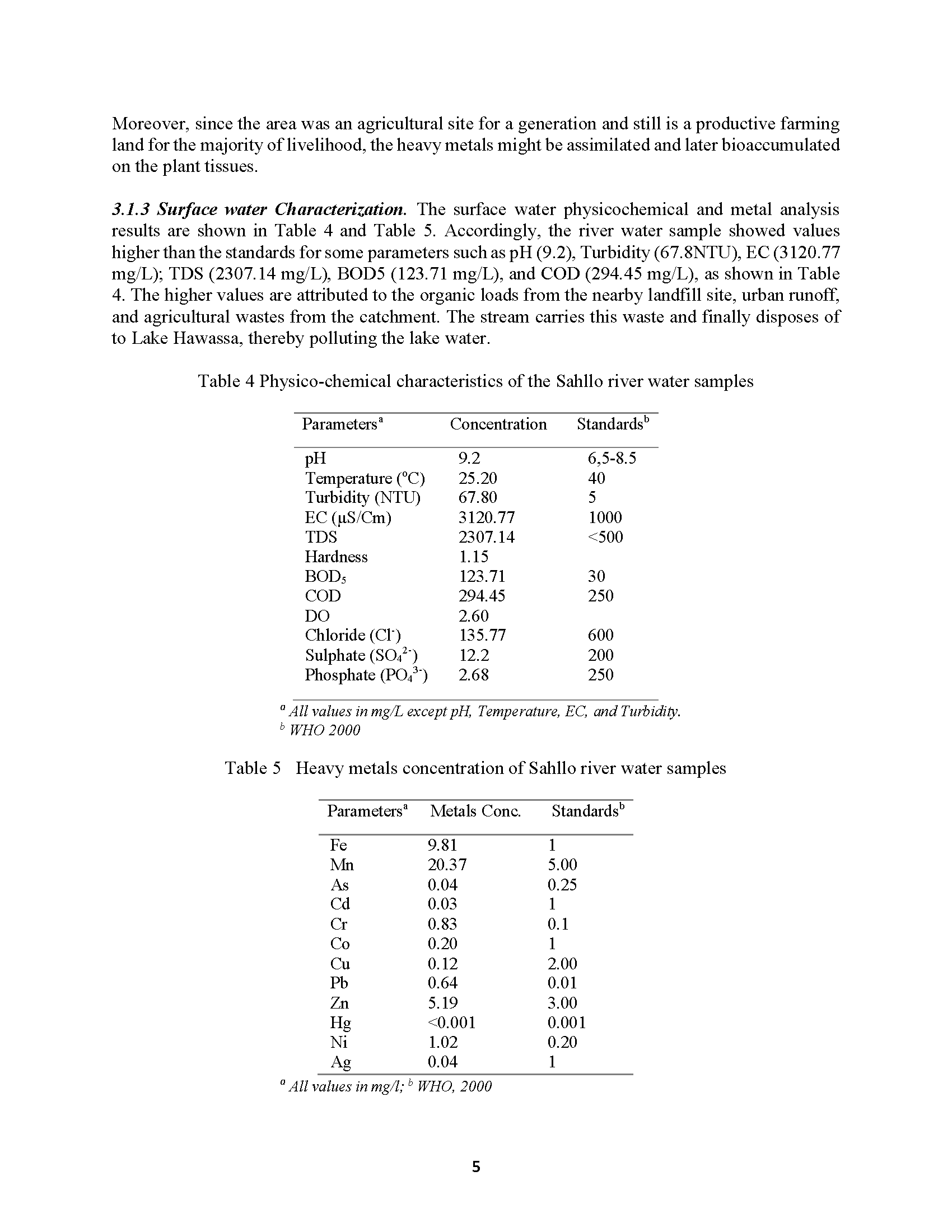 Moreover, since the area was an agricultural site for a generation and still is a productive farming land for the majority of livelihood, the heavy metals might be assimilated and later bioaccumulated on the plant tissues.

3.1.3 Surface water Characterization. The surface water physicochemical and metal analysis results are shown in Table 4 and Table 5. Accordingly, the river water sample showed values higher than the standards for some parameters such as pH (9.2), Turbidity (67.8NTU), EC (3120.77 mg/L); TDS (2307.14 mg/L), BOD5 (123.71 mg/L), and COD (294.45 mg/L), as shown in Table 4. The higher values are attributed to the organic loads from the nearby landfill site, urban runoff, and agricultural wastes from the catchment. The stream carries this waste and finally disposes of to Lake Hawassa, thereby polluting the lake water.

Table 4 Physico-chemical characteristics of the Sahllo river water samples

| Parameters$^a$ | Concentration | Standards$^b$ |
|---|---|---|
| pH | 9.2 | 6,5-8.5 |
| Temperature (°C) | 25.20 | 40 |
| Turbidity (NTU) | 67.80 | 5 |
| EC (µS/Cm) | 3120.77 | 1000 |
| TDS | 2307.14 | <500 |
| Hardness | 1.15 | |
| $BOD_5$ | 123.71 | 30 |
| COD | 294.45 | 250 |
| DO | 2.60 | |
| Chloride ($Cl^-$) | 135.77 | 600 |
| Sulphate ($SO_4^{2-}$) | 12.2 | 200 |
| Phosphate ($PO_4^{3-}$) | 2.68 | 250 |

$^a$ All values in mg/L except pH, Temperature, EC, and Turbidity.
$^b$ WHO 2000

Table 5 Heavy metals concentration of Sahllo river water samples

| Parameters$^a$ | Metals Conc. | Standards$^b$ |
|---|---|---|
| Fe | 9.81 | 1 |
| Mn | 20.37 | 5.00 |
| As | 0.04 | 0.25 |
| Cd | 0.03 | 1 |
| Cr | 0.83 | 0.1 |
| Co | 0.20 | 1 |
| Cu | 0.12 | 2.00 |
| Pb | 0.64 | 0.01 |
| Zn | 5.19 | 3.00 |
| Hg | <0.001 | 0.001 |
| Ni | 1.02 | 0.20 |
| Ag | 0.04 | 1 |

$^a$ All values in mg/l; $^b$ WHO, 2000

5